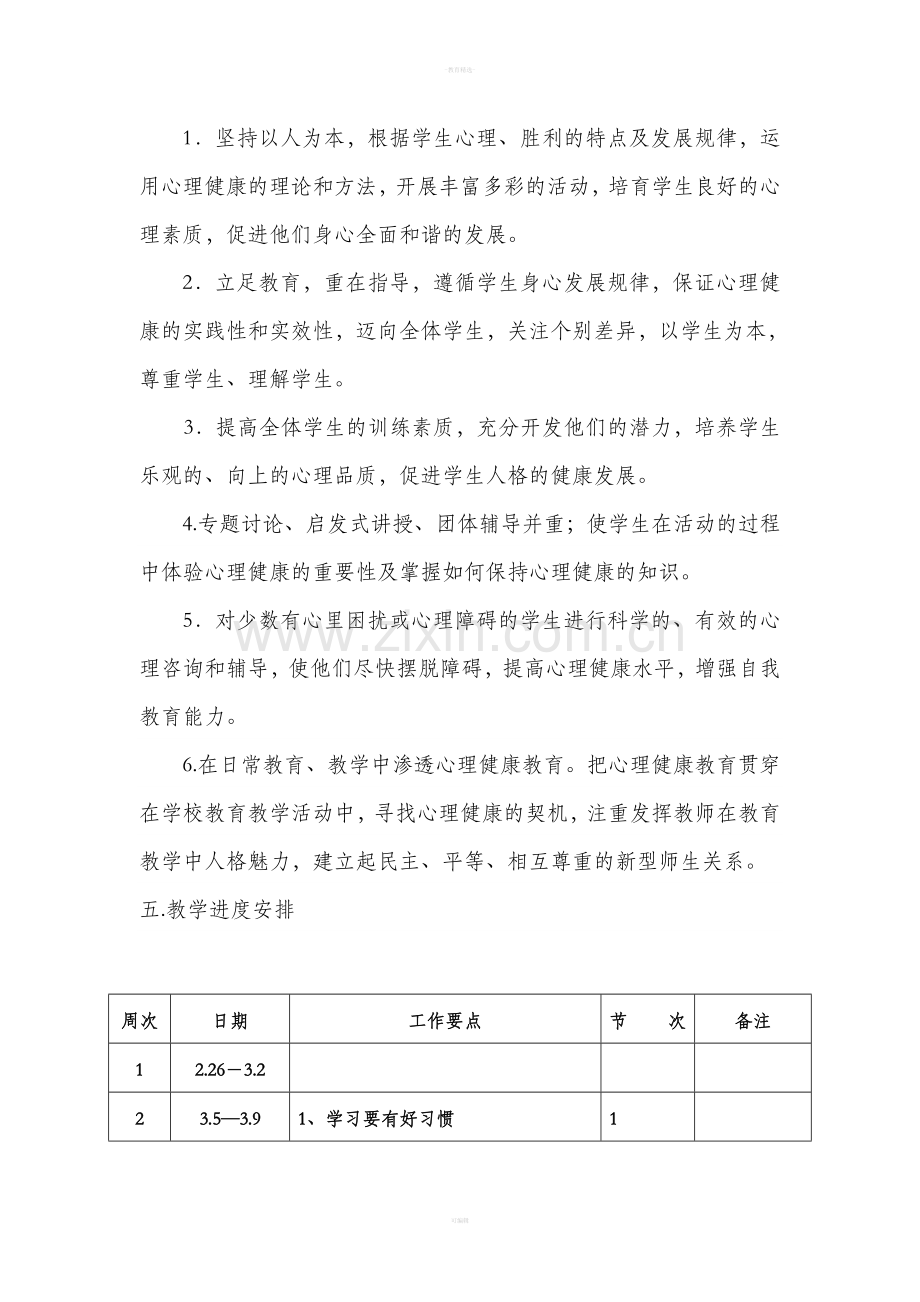 1．坚持以人为本，根据学生心理、胜利的特点及发展规律，运用心理健康的理论和方法，开展丰富多彩的活动，培育学生良好的心理素质，促进他们身心全面和谐的发展。

2．立足教育，重在指导，遵循学生身心发展规律，保证心理健康的实践性和实效性，迈向全体学生，关注个别差异，以学生为本，尊重学生、理解学生。

3．提高全体学生的训练素质，充分开发他们的潜力，培养学生乐观的、向上的心理品质，促进学生人格的健康发展。

4.专题讨论、启发式讲授、团体辅导并重；使学生在活动的过程中体验心理健康的重要性及掌握如何保持心理健康的知识。

5．对少数有心里困扰或心理障碍的学生进行科学的、有效的心理咨询和辅导，使他们尽快摆脱障碍，提高心理健康水平，增强自我教育能力。

6.在日常教育、教学中渗透心理健康教育。把心理健康教育贯穿在学校教育教学活动中，寻找心理健康的契机，注重发挥教师在教育教学中人格魅力，建立起民主、平等、相互尊重的新型师生关系。

五.教学进度安排

| 周次 | 日期 | 工作要点 | 节 次 | 备注 |
|---|---|---|---|---|
| 1 | 2.26－3.2 |  |  |  |
| 2 | 3.5—3.9 | 1、学习要有好习惯 | 1 |  |

www.zixin.com.cn